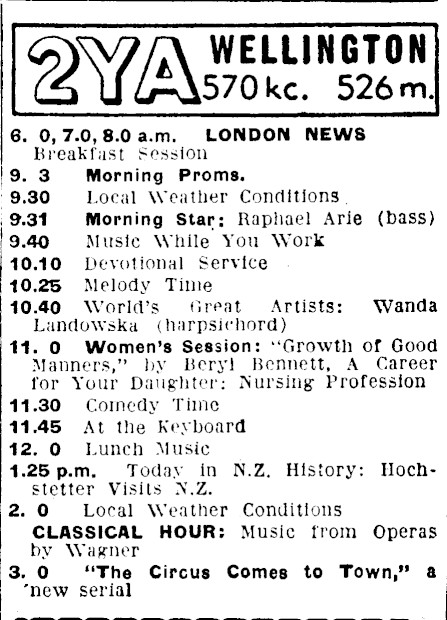 2YA WELLINGTON 570 kc. 526 m.

6. 0, 7.0, 8.0 a.m. LONDON NEWS
Breakfast Session
9. 3 Morning Proms.
9.30 Local Weather Conditions
9.31 Morning Star: Raphael Arie (bass)
9.40 Music While You Work
10.10 Devotional Service
10.25 Melody Time
10.40 World's Great Artists: Wanda Landowska (harpsichord)
11. 0 Women's Session: "Growth of Good Manners," by Beryl Bennett, A Career for Your Daughter: Nursing Profession
11.30 Comedy Time
11.45 At the Keyboard
12. 0 Lunch Music
1.25 p.m. Today in N.Z. History: Hochstetter Visits N.Z.
2. 0 Local Weather Conditions
CLASSICAL HOUR: Music from Operas by Wagner
3. 0 "The Circus Comes to Town," a new serial